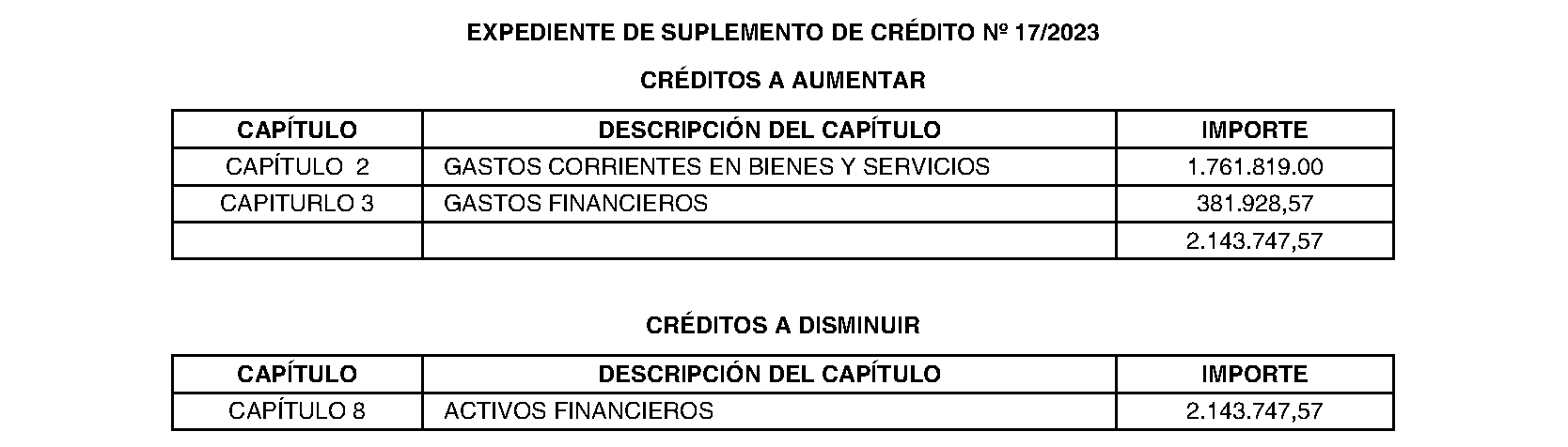 EXPEDIENTE DE SUPLEMENTO DE CRÉDITO Nº 17/2023

CRÉDITOS A AUMENTAR

| CAPÍTULO | DESCRIPCIÓN DEL CAPÍTULO | IMPORTE |
|---|---|---|
| CAPÍTULO 2 | GASTOS CORRIENTES EN BIENES Y SERVICIOS | 1.761.819.00 |
| CAPITURLO 3 | GASTOS FINANCIEROS | 381.928,57 |
| | | 2.143.747,57 |

CRÉDITOS A DISMINUIR

| CAPÍTULO | DESCRIPCIÓN DEL CAPÍTULO | IMPORTE |
|---|---|---|
| CAPÍTULO 8 | ACTIVOS FINANCIEROS | 2.143.747,57 |